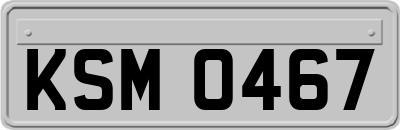 KSM 0467